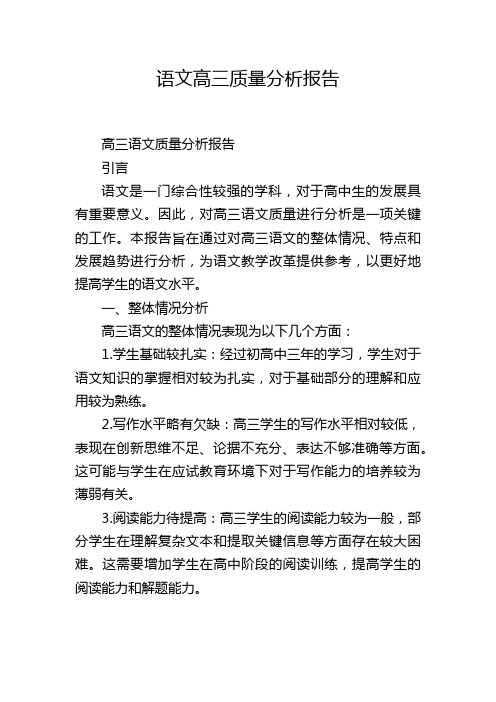 语文高三质量分析报告

高三语文质量分析报告

引言

语文是一门综合性较强的学科，对于高中生的发展具有重要意义。因此，对高三语文质量进行分析是一项关键的工作。本报告旨在通过对高三语文的整体情况、特点和发展趋势进行分析，为语文教学改革提供参考，以更好地提高学生的语文水平。

一、整体情况分析

高三语文的整体情况表现为以下几个方面：

1.学生基础较扎实：经过初高中三年的学习，学生对于语文知识的掌握相对较为扎实，对于基础部分的理解和应用较为熟练。

2.写作水平略有欠缺：高三学生的写作水平相对较低，表现在创新思维不足、论据不充分、表达不够准确等方面。这可能与学生在应试教育环境下对于写作能力的培养较为薄弱有关。

3.阅读能力待提高：高三学生的阅读能力较为一般，部分学生在理解复杂文本和提取关键信息等方面存在较大困难。这需要增加学生在高中阶段的阅读训练，提高学生的阅读能力和解题能力。